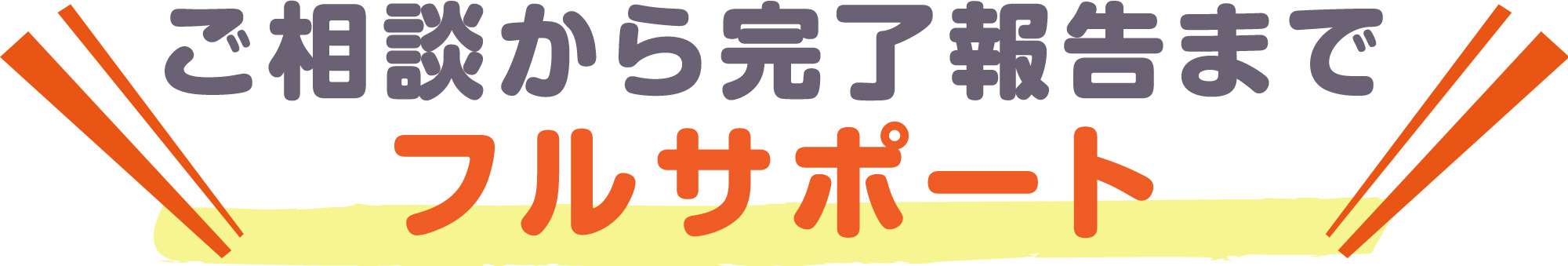 ご相談から完了報告まで
フルサポート